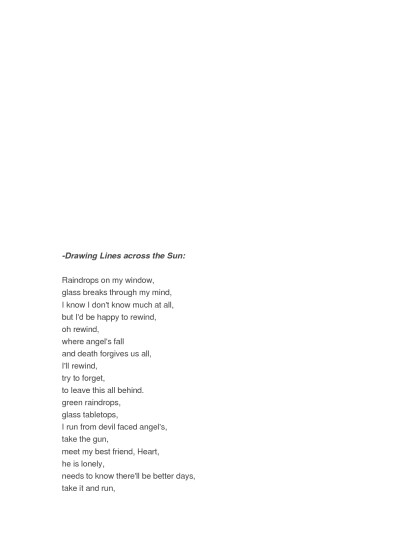 -Drawing Lines across the Sun:

Raindrops on my window,
glass breaks through my mind,
I know I don't know much at all,
but I'd be happy to rewind,
oh rewind,
where angel's fall
and death forgives us all,
I'll rewind,
try to forget,
to leave this all behind.
green raindrops,
glass tabletops,
I run from devil faced angel's,
take the gun,
meet my best friend, Heart,
he is lonely,
needs to know there'll be better days,
take it and run,